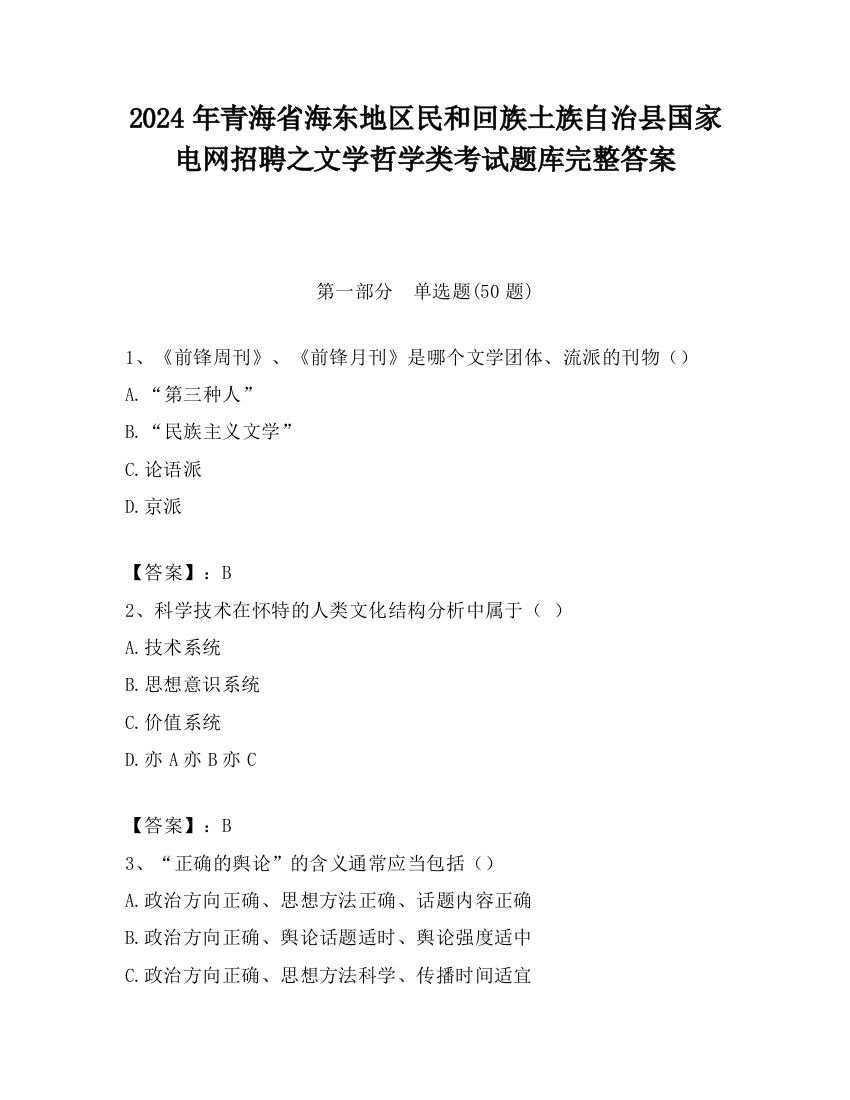 2024 年青海省海东地区民和回族土族自治县国家电网招聘之文学哲学类考试题库完整答案

第一部分　单选题(50 题)

1、《前锋周刊》、《前锋月刊》是哪个文学团体、流派的刊物（）

A.“第三种人”

B.“民族主义文学”

C.论语派

D.京派

【答案】：B

2、科学技术在怀特的人类文化结构分析中属于（ ）

A.技术系统

B.思想意识系统

C.价值系统

D.亦 A 亦 B 亦 C

【答案】：B

3、“正确的舆论”的含义通常应当包括（）

A.政治方向正确、思想方法正确、话题内容正确

B.政治方向正确、舆论话题适时、舆论强度适中

C.政治方向正确、思想方法科学、传播时间适宜